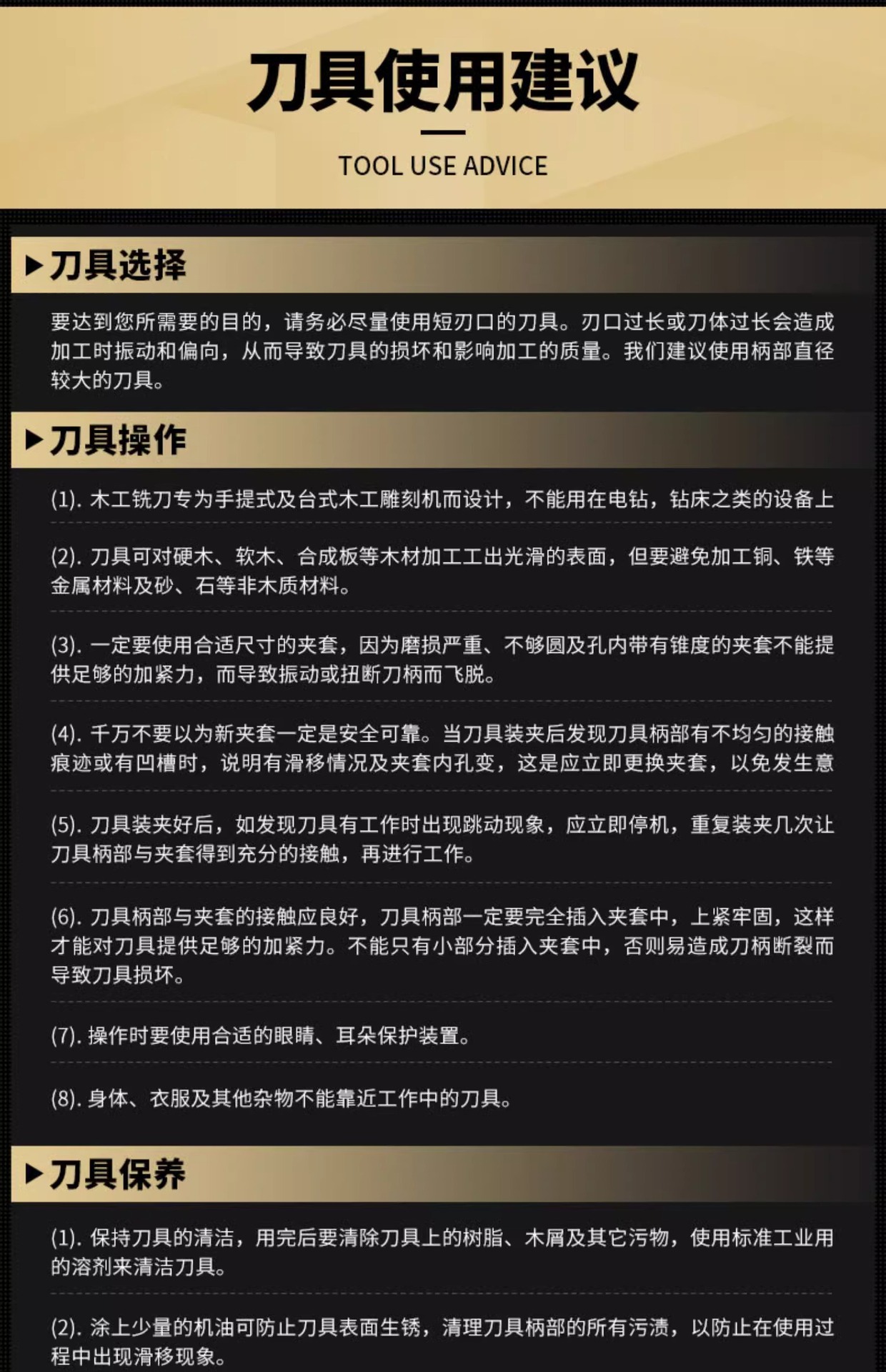 刀具使用建议

TOOL USE ADVICE

▶刀具选择

要达到您所需要的目的，请务必尽量使用短刃口的刀具。刃口过长或刀体过长会造成加工时振动和偏向，从而导致刀具的损坏和影响加工的质量。我们建议使用柄部直径较大的刀具。

▶刀具操作

(1). 木工铣刀专为手提式及台式木工雕刻机而设计，不能用在电钻，钻床之类的设备上

(2). 刀具可对硬木、软木、合成板等木材加工工出光滑的表面，但要避免加工铜、铁等金属材料及砂、石等非木质材料。

(3). 一定要使用合适尺寸的夹套，因为磨损严重、不够圆及孔内带有锥度的夹套不能提供足够的加紧力，而导致振动或扭断刀柄而飞脱。

(4). 千万不要以为新夹套一定是安全可靠。当刀具装夹后发现刀具柄部有不均匀的接触痕迹或有凹槽时，说明有滑移情况及夹套内孔变，这是应立即更换夹套，以免发生意

(5). 刀具装夹好后，如发现刀具有工作时出现跳动现象，应立即停机，重复装夹几次让刀具柄部与夹套得到充分的接触，再进行工作。

(6). 刀具柄部与夹套的接触应良好，刀具柄部一定要完全插入夹套中，上紧牢固，这样才能对刀具提供足够的加紧力。不能只有小部分插入夹套中，否则易造成刀柄断裂而导致刀具损坏。

(7). 操作时要使用合适的眼睛、耳朵保护装置。

(8). 身体、衣服及其他杂物不能靠近工作中的刀具。

▶刀具保养

(1). 保持刀具的清洁，用完后要清除刀具上的树脂、木屑及其它污物，使用标准工业用的溶剂来清洁刀具。

(2). 涂上少量的机油可防止刀具表面生锈，清理刀具柄部的所有污渍，以防止在使用过程中出现滑移现象。